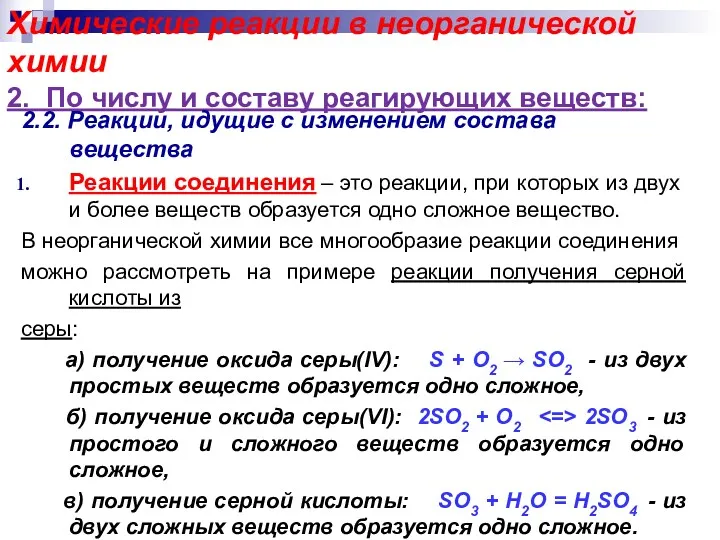 Химические реакции в неорганической химии

2. По числу и составу реагирующих веществ:

2.2. Реакции, идущие с изменением состава вещества

1. Реакции соединения – это реакции, при которых из двух и более веществ образуется одно сложное вещество.

В неорганической химии все многообразие реакции соединения можно рассмотреть на примере реакции получения серной кислоты из серы:

а) получение оксида серы(IV): $S + O_2 \rightarrow SO_2$ - из двух простых веществ образуется одно сложное,

б) получение оксида серы(VI): $2SO_2 + O_2 <=> 2SO_3$ - из простого и сложного веществ образуется одно сложное,

в) получение серной кислоты: $SO_3 + H_2O = H_2SO_4$ - из двух сложных веществ образуется одно сложное.